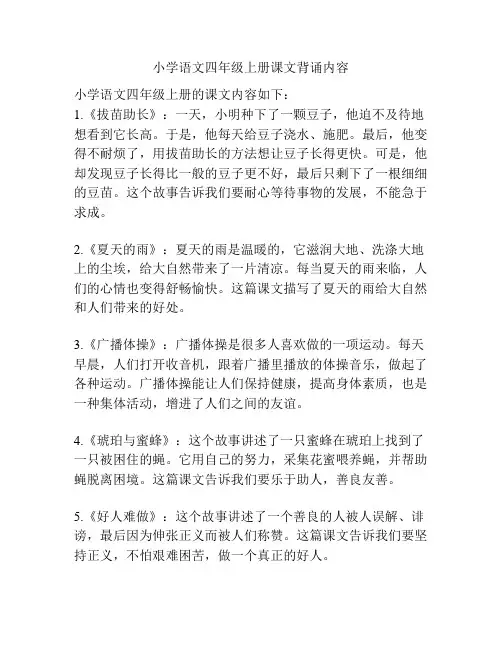 小学语文四年级上册课文背诵内容

小学语文四年级上册的课文内容如下：

1.《拔苗助长》：一天，小明种下了一颗豆子，他迫不及待地想看到它长高。于是，他每天给豆子浇水、施肥。最后，他变得不耐烦了，用拔苗助长的方法想让豆子长得更快。可是，他却发现豆子长得比一般的豆子更不好，最后只剩下了一根细细的豆苗。这个故事告诉我们要耐心等待事物的发展，不能急于求成。

2.《夏天的雨》：夏天的雨是温暖的，它滋润大地、洗涤大地上的尘埃，给大自然带来了一片清凉。每当夏天的雨来临，人们的心情也变得舒畅愉快。这篇课文描写了夏天的雨给大自然和人们带来的好处。

3.《广播体操》：广播体操是很多人喜欢做的一项运动。每天早晨，人们打开收音机，跟着广播里播放的体操音乐，做起了各种运动。广播体操能让人们保持健康，提高身体素质，也是一种集体活动，增进了人们之间的友谊。

4.《琥珀与蜜蜂》：这个故事讲述了一只蜜蜂在琥珀上找到了一只被困住的蝇。它用自己的努力，采集花蜜喂养蝇，并帮助蝇脱离困境。这篇课文告诉我们要乐于助人，善良友善。

5.《好人难做》：这个故事讲述了一个善良的人被人误解、诽谤，最后因为伸张正义而被人们称赞。这篇课文告诉我们要坚持正义，不怕艰难困苦，做一个真正的好人。